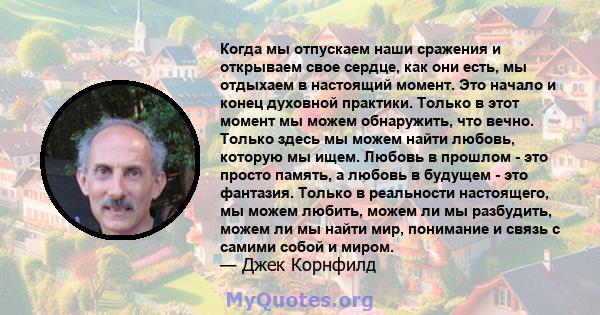 Когда мы отпускаем наши сражения и открываем свое сердце, как они есть, мы отдыхаем в настоящий момент. Это начало и конец духовной практики. Только в этот момент мы можем обнаружить, что вечно. Только здесь мы можем найти любовь, которую мы ищем. Любовь в прошлом - это просто память, а любовь в будущем - это фантазия. Только в реальности настоящего, мы можем любить, можем ли мы разбудить, можем ли мы найти мир, понимание и связь с самими собой и миром.
— Джек Корнфилд

MyQuotes.org